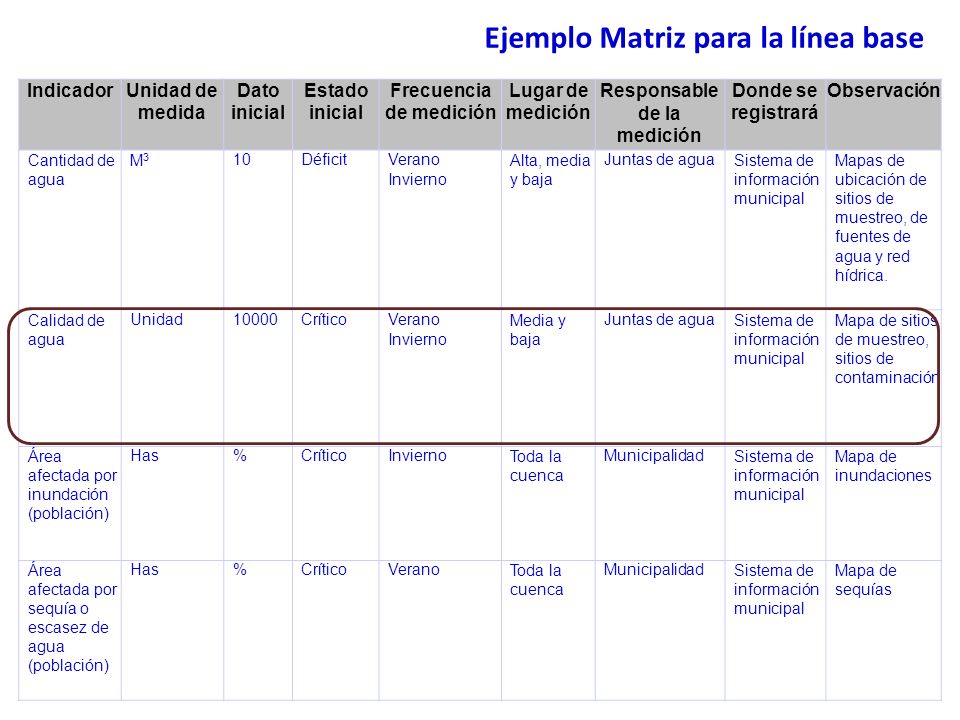 Ejemplo Matriz para la línea base

| Indicador | Unidad de medida | Dato inicial | Estado inicial | Frecuencia de medición | Lugar de medición | Responsable de la medición | Donde se registrará | Observación |
|---|---|---|---|---|---|---|---|---|
| Cantidad de agua | $M^3$ | 10 | Déficit | Verano Invierno | Alta, media y baja | Juntas de agua | Sistema de información municipal | Mapas de ubicación de sitios de muestreo, de fuentes de agua y red hídrica. |
| Calidad de agua | Unidad | 10000 | Crítico | Verano Invierno | Media y baja | Juntas de agua | Sistema de información municipal | Mapa de sitios de muestreo, sitios de contaminación |
| Área afectada por inundación (población) | Has | % | Crítico | Invierno | Toda la cuenca | Municipalidad | Sistema de información municipal | Mapa de inundaciones |
| Área afectada por sequía o escasez de agua (población) | Has | % | Crítico | Verano | Toda la cuenca | Municipalidad | Sistema de información municipal | Mapa de sequías |